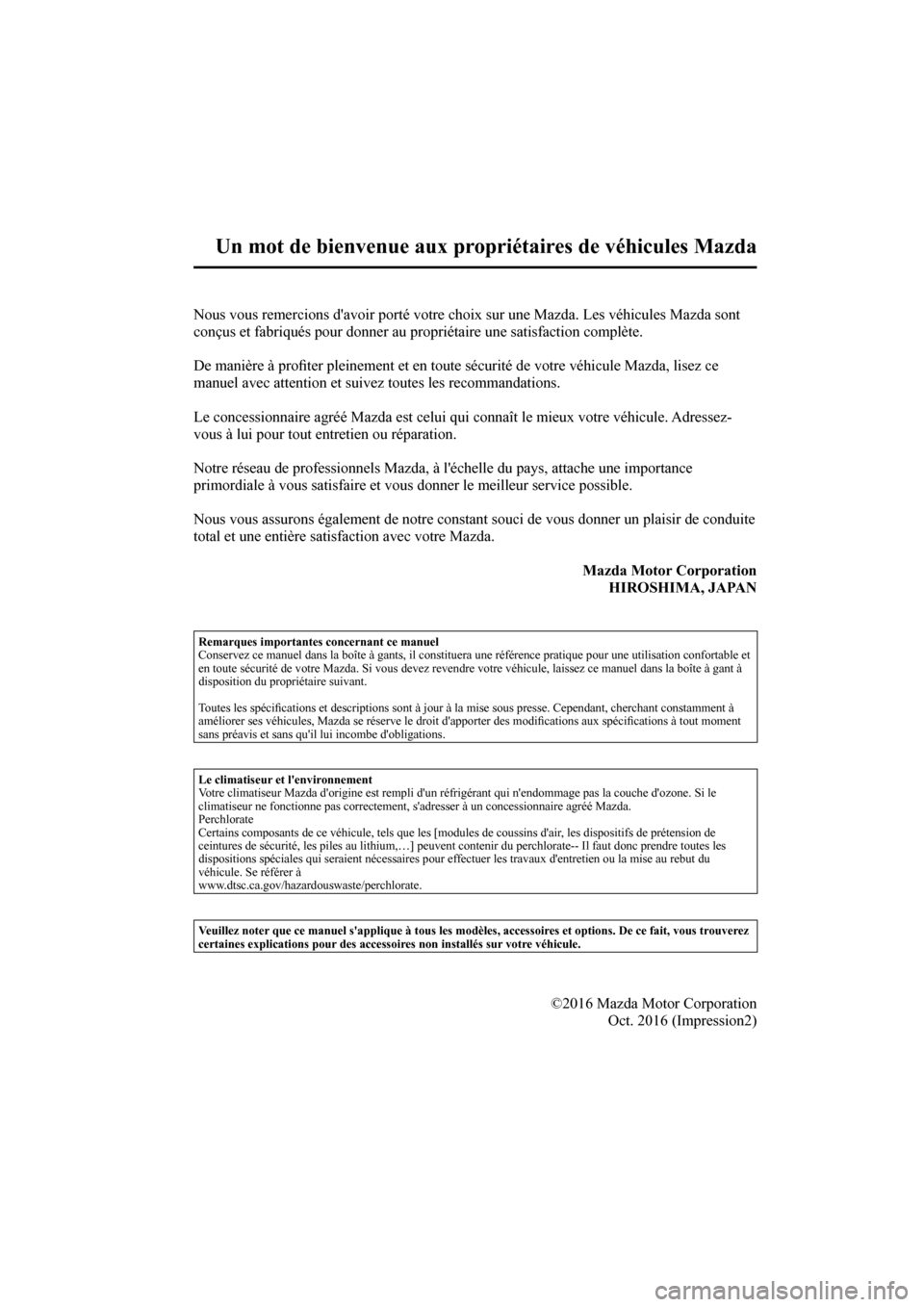 Un mot de bienvenue aux propriétaires de véhicules Mazda

Nous vous remercions d'avoir porté votre choix sur une Mazda. Les véhicules Mazda sont conçus et fabriqués pour donner au propriétaire une satisfaction complète.

De manière à profiter pleinement et en toute sécurité de votre véhicule Mazda, lisez ce manuel avec attention et suivez toutes les recommandations.

Le concessionnaire agréé Mazda est celui qui connaît le mieux votre véhicule. Adressez-vous à lui pour tout entretien ou réparation.

Notre réseau de professionnels Mazda, à l'échelle du pays, attache une importance primordiale à vous satisfaire et vous donner le meilleur service possible.

Nous vous assurons également de notre constant souci de vous donner un plaisir de conduite total et une entière satisfaction avec votre Mazda.

Mazda Motor Corporation
HIROSHIMA, JAPAN

Remarques importantes concernant ce manuel
Conservez ce manuel dans la boîte à gants, il constituera une référence pratique pour une utilisation confortable et en toute sécurité de votre Mazda. Si vous devez revendre votre véhicule, laissez ce manuel dans la boîte à gant à disposition du propriétaire suivant.

Toutes les spécifications et descriptions sont à jour à la mise sous presse. Cependant, cherchant constamment à améliorer ses véhicules, Mazda se réserve le droit d'apporter des modifications aux spécifications à tout moment sans préavis et sans qu'il lui incombe d'obligations.

Le climatiseur et l'environnement
Votre climatiseur Mazda d'origine est rempli d'un réfrigérant qui n'endommage pas la couche d'ozone. Si le climatiseur ne fonctionne pas correctement, s'adresser à un concessionnaire agréé Mazda.
Perchlorate
Certains composants de ce véhicule, tels que les [modules de coussins d'air, les dispositifs de prétension de ceintures de sécurité, les piles au lithium,…] peuvent contenir du perchlorate-- Il faut donc prendre toutes les dispositions spéciales qui seraient nécessaires pour effectuer les travaux d'entretien ou la mise au rebut du véhicule. Se référer à
www.dtsc.ca.gov/hazardouswaste/perchlorate.

Veuillez noter que ce manuel s'applique à tous les modèles, accessoires et options. De ce fait, vous trouverez certaines explications pour des accessoires non installés sur votre véhicule.

©2016 Mazda Motor Corporation
Oct. 2016 (Impression2)

carmanualsonline.info